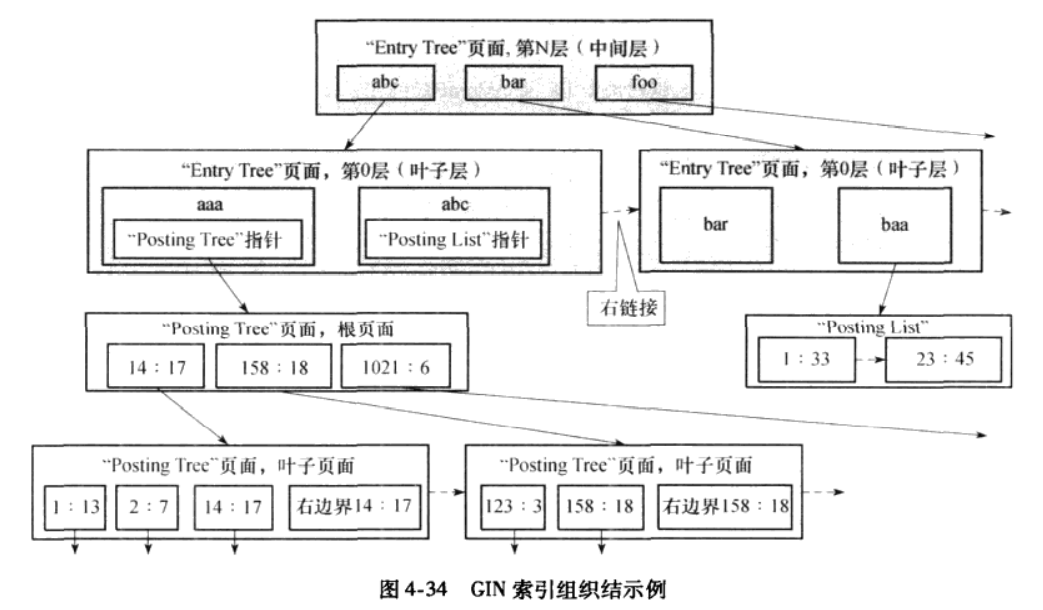 "Entry Tree"页面, 第N层（中间层）

abc

bar

foo

"Entry Tree"页面，第0层（叶子层）

aaa

"Posting Tree"指针

abc

"Posting List"指针

"Entry Tree"页面，第0层（叶子层）

bar

baa

右链接

"Posting Tree"页面，根页面

14 : 17

158 : 18

1021 : 6

"Posting List"

1 : 33

23 : 45

"Posting Tree"页面，叶子页面

1 : 13

2 : 7

14 : 17

右边界14 : 17

"Posting Tree"页面，叶子页面

123 : 3

158 : 18

右边界158 : 18

图 4-34 GIN 索引组织结示例